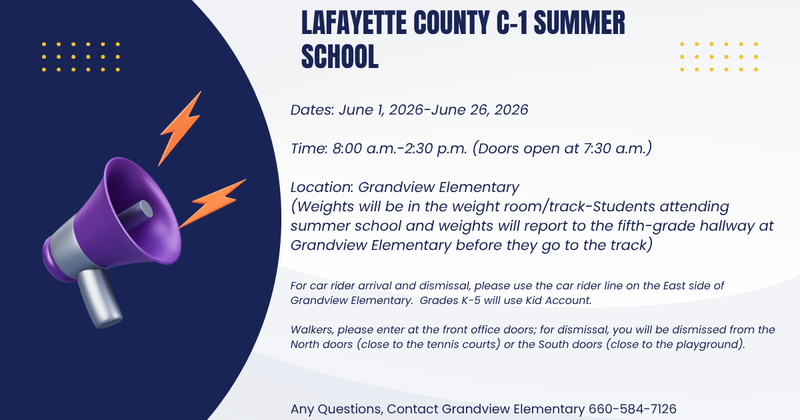 LAFAYETTE COUNTY C-1 SUMMER SCHOOL

Dates: June 1, 2026-June 26, 2026

Time: 8:00 a.m.-2:30 p.m. (Doors open at 7:30 a.m.)

Location: Grandview Elementary
(Weights will be in the weight room/track-Students attending summer school and weights will report to the fifth-grade hallway at Grandview Elementary before they go to the track)

For car rider arrival and dismissal, please use the car rider line on the East side of Grandview Elementary. Grades K-5 will use Kid Account.

Walkers, please enter at the front office doors; for dismissal, you will be dismissed from the North doors (close to the tennis courts) or the South doors (close to the playground).

Any Questions, Contact Grandview Elementary 660-584-7126